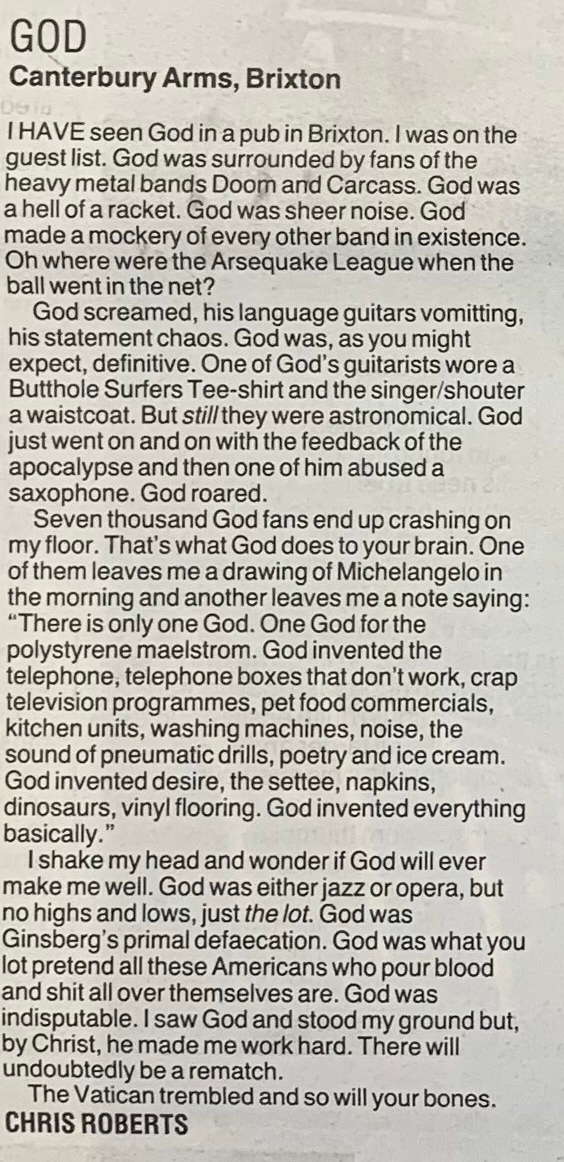 GOD
Canterbury Arms, Brixton

I HAVE seen God in a pub in Brixton. I was on the guest list. God was surrounded by fans of the heavy metal bands Doom and Carcass. God was a hell of a racket. God was sheer noise. God made a mockery of every other band in existence. Oh where were the Arsequake League when the ball went in the net?

God screamed, his language guitars vomitting, his statement chaos. God was, as you might expect, definitive. One of God's guitarists wore a Butthole Surfers Tee-shirt and the singer/shouter a waistcoat. But still they were astronomical. God just went on and on with the feedback of the apocalypse and then one of him abused a saxophone. God roared.

Seven thousand God fans end up crashing on my floor. That's what God does to your brain. One of them leaves me a drawing of Michelangelo in the morning and another leaves me a note saying: "There is only one God. One God for the polystyrene maelstrom. God invented the telephone, telephone boxes that don't work, crap television programmes, pet food commercials, kitchen units, washing machines, noise, the sound of pneumatic drills, poetry and ice cream. God invented desire, the settee, napkins, dinosaurs, vinyl flooring. God invented everything basically."

I shake my head and wonder if God will ever make me well. God was either jazz or opera, but no highs and lows, just the lot. God was Ginsberg's primal defaecation. God was what you lot pretend all these Americans who pour blood and shit all over themselves are. God was indisputable. I saw God and stood my ground but, by Christ, he made me work hard. There will undoubtedly be a rematch.

The Vatican trembled and so will your bones.
CHRIS ROBERTS